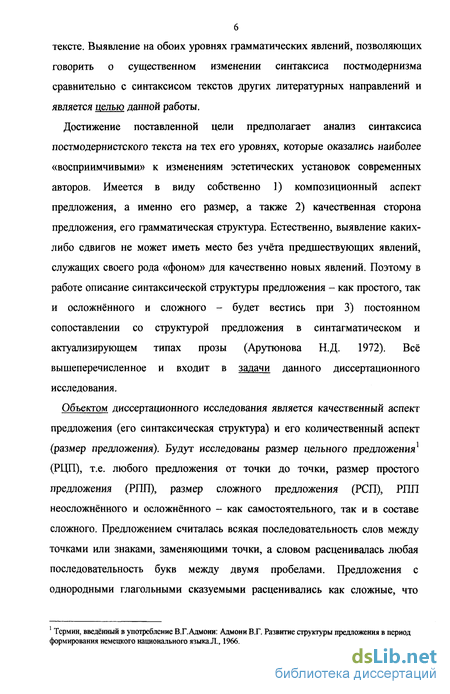 6

тексте. Выявление на обоих уровнях грамматических явлений, позволяющих говорить о существенном изменении синтаксиса постмодернизма сравнительно с синтаксисом текстов других литературных направлений и является целью данной работы.

Достижение поставленной цели предполагает анализ синтаксиса постмодернистского текста на тех его уровнях, которые оказались наиболее «восприимчивыми» к изменениям эстетических установок современных авторов. Имеется в виду собственно 1) композиционный аспект предложения, а именно его размер, а также 2) качественная сторона предложения, его грамматическая структура. Естественно, выявление каких-либо сдвигов не может иметь место без учёта предшествующих явлений, служащих своего рода «фоном» для качественно новых явлений. Поэтому в работе описание синтаксической структуры предложения – как простого, так и осложнённого и сложного – будет вестись при 3) постоянном сопоставлении со структурой предложения в синтагматическом и актуализирующем типах прозы (Арутюнова Н.Д. 1972). Всё вышеперечисленное и входит в задачи данного диссертационного исследования.

Объектом диссертационного исследования является качественный аспект предложения (его синтаксическая структура) и его количественный аспект (размер предложения). Будут исследованы размер цельного предложения$^1$ (РЦП), т.е. любого предложения от точки до точки, размер простого предложения (РПП), размер сложного предложения (РСП), РПП неосложнённого и осложнённого – как самостоятельного, так и в составе сложного. Предложением считалась всякая последовательность слов между точками или знаками, заменяющими точки, а словом расценивалась любая последовательность букв между двумя пробелами. Предложения с однородными глагольными сказуемыми расценивались как сложные, что

$^1$ Термин, введённый в употребление В.Г.Адмони: Адмони В.Г. Развитие структуры предложения в период формирования немецкого национального языка.Л., 1966.

dsLib.net
библиотека диссертаций